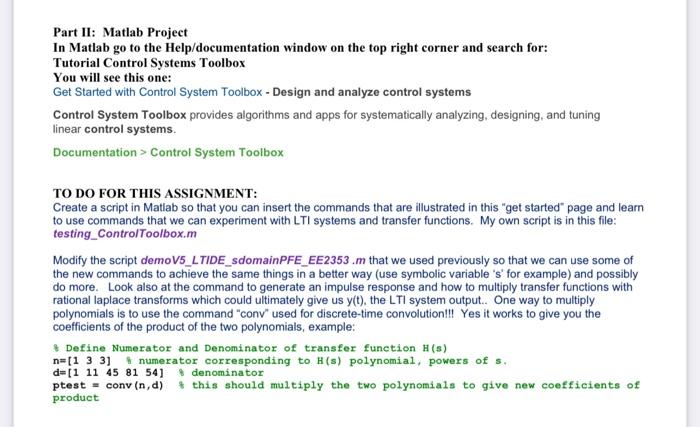 Part II: Matlab Project
In Matlab go to the Help/documentation window on the top right corner and search for:
Tutorial Control Systems Toolbox
You will see this one:
Get Started with Control System Toolbox - Design and analyze control systems

Control System Toolbox provides algorithms and apps for systematically analyzing, designing, and tuning linear control systems.

Documentation > Control System Toolbox

TO DO FOR THIS ASSIGNMENT:
Create a script in Matlab so that you can insert the commands that are illustrated in this "get started" page and learn to use commands that we can experiment with LTI systems and transfer functions. My own script is in this file: testing_ControlToolbox.m

Modify the script demoV5_LTIDE_sdomainPFE_EE2353 .m that we used previously so that we can use some of the new commands to achieve the same things in a better way (use symbolic variable 's' for example) and possibly do more. Look also at the command to generate an impulse response and how to multiply transfer functions with rational laplace transforms which could ultimately give us y(t), the LTI system output.. One way to multiply polynomials is to use the command "conv" used for discrete-time convolution!!! Yes it works to give you the coefficients of the product of the two polynomials, example:

% Define Numerator and Denominator of transfer function H(s)
n=[1 3 3] % numerator corresponding to H(s) polynomial, powers of s.
d=[1 11 45 81 54] % denominator
ptest = conv(n,d) % this should multiply the two polynomials to give new coefficients of product